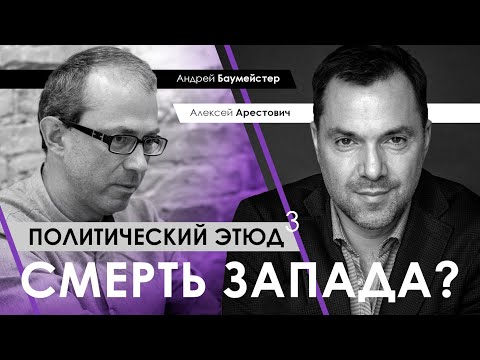 Андрей Баумейстер

Алексей Арестович

ПОЛИТИЧЕСКИЙ ЭТЮД 3

СМЕРТЬ ЗАПАДА?